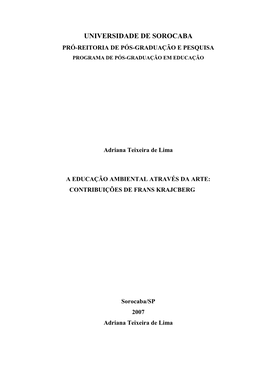 UNIVERSIDADE DE SOROCABA
PRÓ-REITORIA DE PÓS-GRADUAÇÃO E PESQUISA
PROGRAMA DE PÓS-GRADUAÇÃO EM EDUCAÇÃO

Adriana Teixeira de Lima

A EDUCAÇÃO AMBIENTAL ATRAVÉS DA ARTE:
CONTRIBUIÇÕES DE FRANS KRAJCBERG

Sorocaba/SP
2007
Adriana Teixeira de Lima